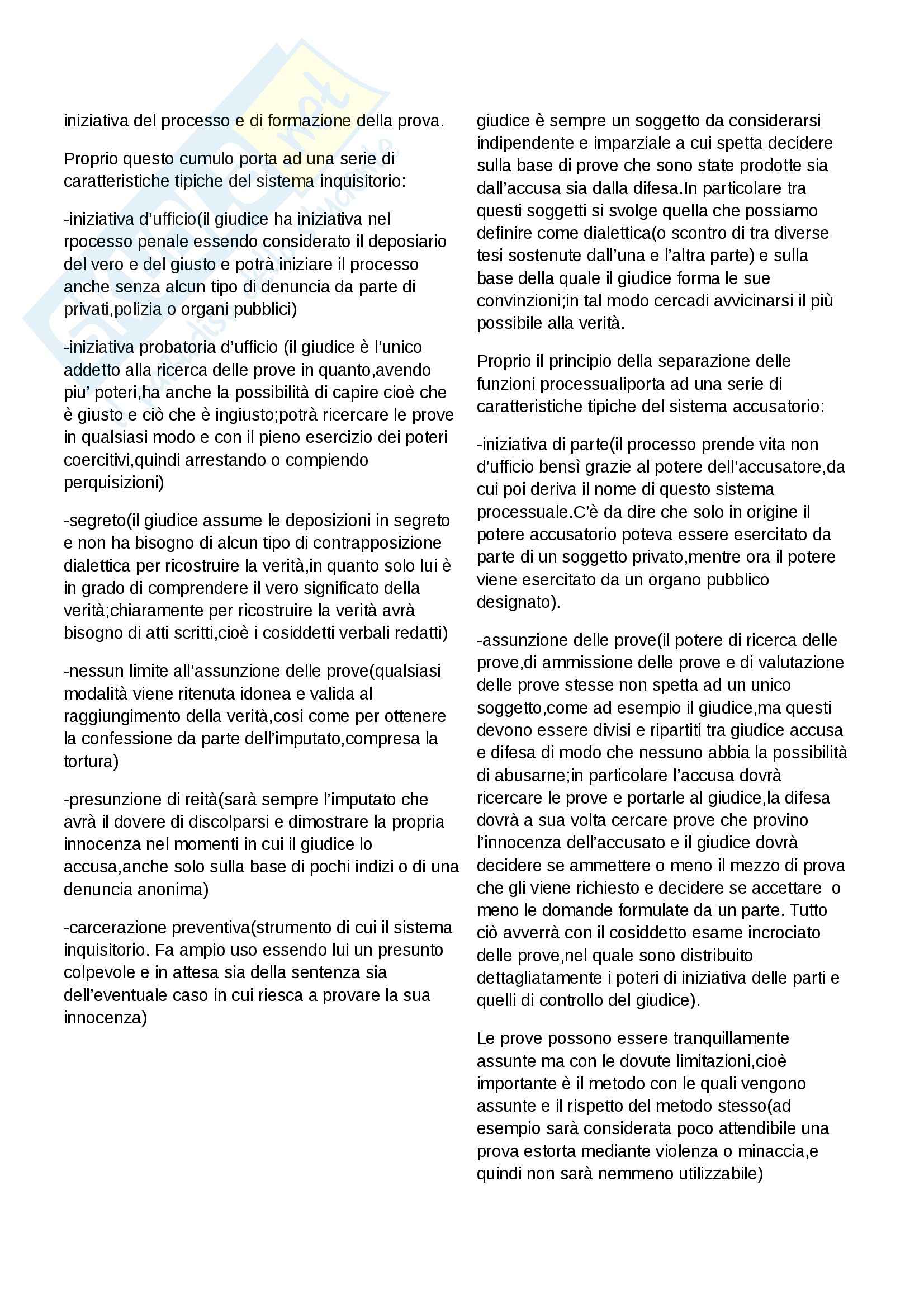 iniziativa del processo e di formazione della prova.

Proprio questo cumulo porta ad una serie di caratteristiche tipiche del sistema inquisitorio:

-iniziativa d'ufficio(il giudice ha iniziativa nel rpocesso penale essendo considerato il deposiario del vero e del giusto e potrà iniziare il processo anche senza alcun tipo di denuncia da parte di privati,polizia o organi pubblici)

-iniziativa probatoria d'ufficio (il giudice è l'unico addetto alla ricerca delle prove in quanto,avendo piu' poteri,ha anche la possibilità di capire cioè che è giusto e ciò che è ingiusto;potrà ricercare le prove in qualsiasi modo e con il pieno esercizio dei poteri coercitivi,quindi arrestando o compiendo perquisizioni)

-segreto(il giudice assume le deposizioni in segreto e non ha bisogno di alcun tipo di contrapposizione dialettica per ricostruire la verità,in quanto solo lui è in grado di comprendere il vero significato della verità;chiaramente per ricostruire la verità avrà bisogno di atti scritti,cioè i cosiddetti verbali redatti)

-nessun limite all'assunzione delle prove(qualsiasi modalità viene ritenuta idonea e valida al raggiungimento della verità,cosi come per ottenere la confessione da parte dell'imputato,compresa la tortura)

-presunzione di reità(sarà sempre l'imputato che avrà il dovere di discolparsi e dimostrare la propria innocenza nel momenti in cui il giudice lo accusa,anche solo sulla base di pochi indizi o di una denuncia anonima)

-carcerazione preventiva(strumento di cui il sistema inquisitorio. Fa ampio uso essendo lui un presunto colpevole e in attesa sia della sentenza sia dell'eventuale caso in cui riesca a provare la sua innocenza)

giudice è sempre un soggetto da considerarsi indipendente e imparziale a cui spetta decidere sulla base di prove che sono state prodotte sia dall'accusa sia dalla difesa.In particolare tra questi soggetti si svolge quella che possiamo definire come dialettica(o scontro di tra diverse tesi sostenute dall'una e l'altra parte) e sulla base della quale il giudice forma le sue convinzioni;in tal modo cercadi avvicinarsi il più possibile alla verità.

Proprio il principio della separazione delle funzioni processualiporta ad una serie di caratteristiche tipiche del sistema accusatorio:

-iniziativa di parte(il processo prende vita non d'ufficio bensì grazie al potere dell'accusatore,da cui poi deriva il nome di questo sistema processuale.C'è da dire che solo in origine il potere accusatorio poteva essere esercitato da parte di un soggetto privato,mentre ora il potere viene esercitato da un organo pubblico designato).

-assunzione delle prove(il potere di ricerca delle prove,di ammissione delle prove e di valutazione delle prove stesse non spetta ad un unico soggetto,come ad esempio il giudice,ma questi devono essere divisi e ripartiti tra giudice accusa e difesa di modo che nessuno abbia la possibilità di abusarne;in particolare l'accusa dovrà ricercare le prove e portarle al giudice,la difesa dovrà a sua volta cercare prove che provino l'innocenza dell'accusato e il giudice dovrà decidere se ammettere o meno il mezzo di prova che gli viene richiesto e decidere se accettare o meno le domande formulate da un parte. Tutto ciò avverrà con il cosiddetto esame incrociato delle prove,nel quale sono distribuito dettagliatamente i poteri di iniziativa delle parti e quelli di controllo del giudice).

Le prove possono essere tranquillamente assunte ma con le dovute limitazioni,cioè importante è il metodo con le quali vengono assunte e il rispetto del metodo stesso(ad esempio sarà considerata poco attendibile una prova estorta mediante violenza o minaccia,e quindi non sarà nemmeno utilizzabile)